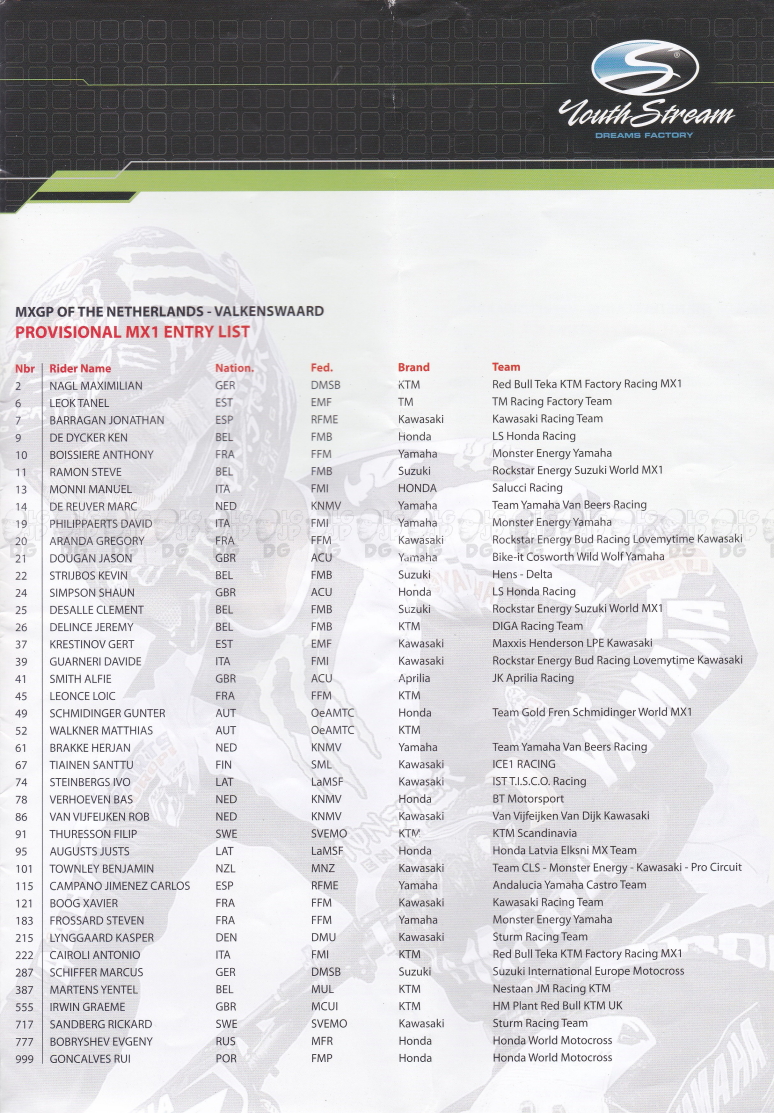 YouthStream
DREAMS FACTORY

MXGP OF THE NETHERLANDS - VALKENSWAARD
PROVISIONAL MX1 ENTRY LIST

| Nbr | Rider Name | Nation. | Fed. | Brand | Team |
|---|---|---|---|---|---|
| 2 | NAGL MAXIMILIAN | GER | DMSB | KTM | Red Bull Teka KTM Factory Racing MX1 |
| 6 | LEOK TANEL | EST | EMF | TM | TM Racing Factory Team |
| 7 | BARRAGAN JONATHAN | ESP | RFME | Kawasaki | Kawasaki Racing Team |
| 9 | DE DYCKER KEN | BEL | FMB | Honda | LS Honda Racing |
| 10 | BOISSIERE ANTHONY | FRA | FFM | Yamaha | Monster Energy Yamaha |
| 11 | RAMON STEVE | BEL | FMB | Suzuki | Rockstar Energy Suzuki World MX1 |
| 13 | MONNI MANUEL | ITA | FMI | HONDA | Salucci Racing |
| 14 | DE REUVER MARC | NED | KNMV | Yamaha | Team Yamaha Van Beers Racing |
| 19 | PHILIPPAERTS DAVID | ITA | FMI | Yamaha | Monster Energy Yamaha |
| 20 | ARANDA GREGORY | FRA | FFM | Kawasaki | Rockstar Energy Bud Racing Lovemytime Kawasaki |
| 21 | DOUGAN JASON | GBR | ACU | Yamaha | Bike-it Cosworth Wild Wolf Yamaha |
| 22 | STRIJBOS KEVIN | BEL | FMB | Suzuki | Hens - Delta |
| 24 | SIMPSON SHAUN | GBR | ACU | Honda | LS Honda Racing |
| 25 | DESALLE CLEMENT | BEL | FMB | Suzuki | Rockstar Energy Suzuki World MX1 |
| 26 | DELINCE JEREMY | BEL | FMB | KTM | DIGA Racing Team |
| 37 | KRESTINOV GERT | EST | EMF | Kawasaki | Maxxis Henderson LPE Kawasaki |
| 39 | GUARNERI DAVIDE | ITA | FMI | Kawasaki | Rockstar Energy Bud Racing Lovemytime Kawasaki |
| 41 | SMITH ALFIE | GBR | ACU | Aprilia | JK Aprilia Racing |
| 45 | LEONCE LOIC | FRA | FFM | KTM | |
| 49 | SCHMIDINGER GUNTER | AUT | OeAMTC | Honda | Team Gold Fren Schmidinger World MX1 |
| 52 | WALKNER MATTHIAS | AUT | OeAMTC | KTM | |
| 61 | BRAKKE HERJAN | NED | KNMV | Yamaha | Team Yamaha Van Beers Racing |
| 67 | TIAINEN SANTTU | FIN | SML | Kawasaki | ICE1 RACING |
| 74 | STEINBERGS IVO | LAT | LaMSF | Kawasaki | IST T.I.S.C.O. Racing |
| 78 | VERHOEVEN BAS | NED | KNMV | Honda | BT Motorsport |
| 86 | VAN VIJFEIJKEN ROB | NED | KNMV | Kawasaki | Van Vijfeijken Van Dijk Kawasaki |
| 91 | THURESSON FILIP | SWE | SVEMO | KTM | KTM Scandinavia |
| 95 | AUGUSTS JUSTS | LAT | LaMSF | Honda | Honda Latvia Elksni MX Team |
| 101 | TOWNLEY BENJAMIN | NZL | MNZ | Kawasaki | Team CLS - Monster Energy - Kawasaki - Pro Circuit |
| 115 | CAMPANO JIMENEZ CARLOS | ESP | RFME | Yamaha | Andalucia Yamaha Castro Team |
| 121 | BOOG XAVIER | FRA | FFM | Kawasaki | Kawasaki Racing Team |
| 183 | FROSSARD STEVEN | FRA | FFM | Yamaha | Monster Energy Yamaha |
| 215 | LYNGGAARD KASPER | DEN | DMU | Kawasaki | Sturm Racing Team |
| 222 | CAIROLI ANTONIO | ITA | FMI | KTM | Red Bull Teka KTM Factory Racing MX1 |
| 287 | SCHIFFER MARCUS | GER | DMSB | Suzuki | Suzuki International Europe Motocross |
| 387 | MARTENS YENTEL | BEL | MUL | KTM | Nestaan JM Racing KTM |
| 555 | IRWIN GRAEME | GBR | MCUI | KTM | HM Plant Red Bull KTM UK |
| 717 | SANDBERG RICKARD | SWE | SVEMO | Kawasaki | Sturm Racing Team |
| 777 | BOBRYSHEV EVGENY | RUS | MFR | Honda | Honda World Motocross |
| 999 | GONCALVES RUI | POR | FMP | Honda | Honda World Motocross |